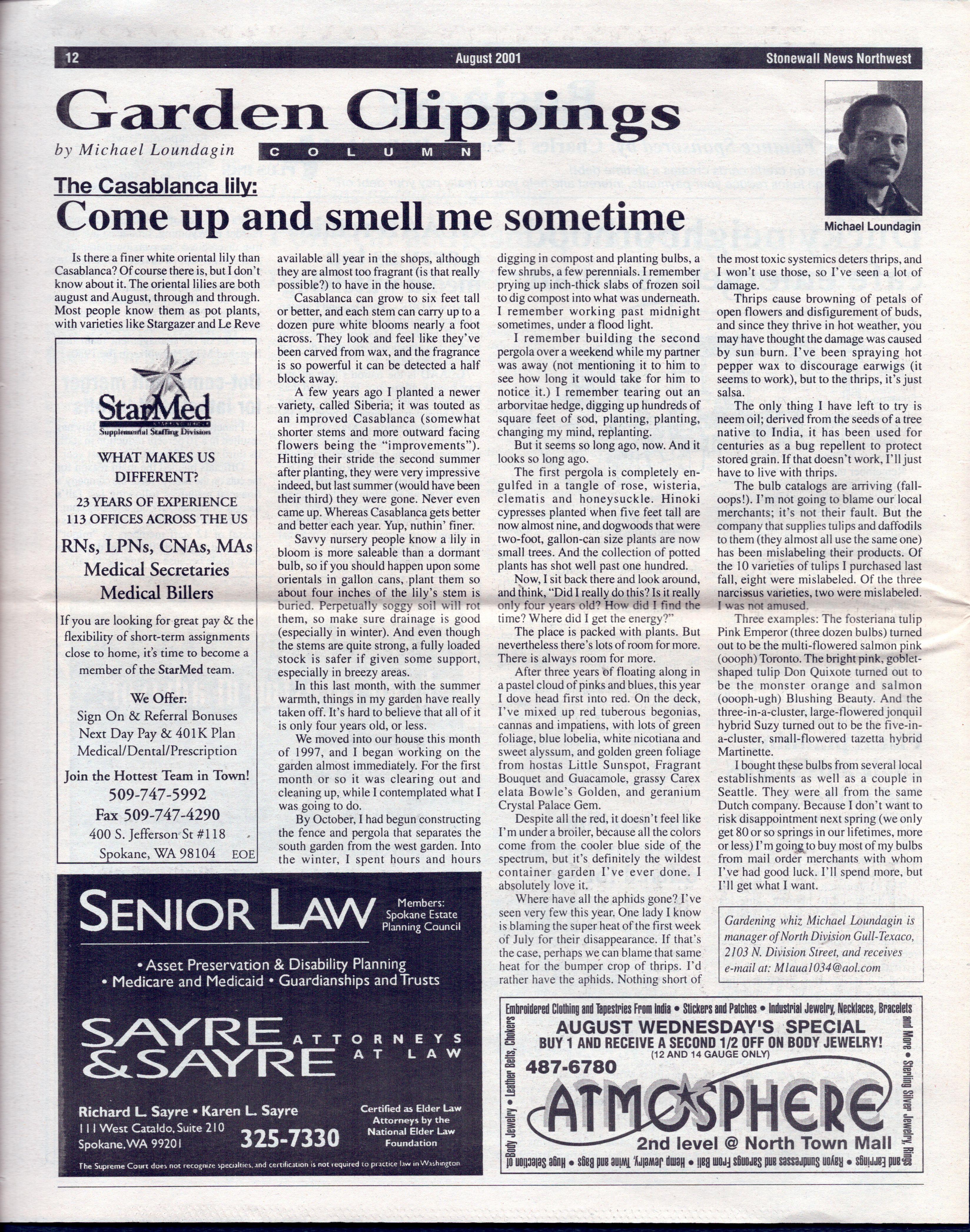 12 August 2001 Stonewall News Northwest

Garden Clippings

by Michael Loundagin COLUMN

Michael Loundagin

The Casablanca lily:

Come up and smell me sometime

Is there a finer white oriental lily than Casablanca? Of course there is, but I don't know about it. The oriental lilies are both august and August, through and through. Most people know them as pot plants, with varieties like Stargazer and Le Reve available all year in the shops, although they are almost too fragrant (is that really possible?) to have in the house.

Casablanca can grow to six feet tall or better, and each stem can carry up to a dozen pure white blooms nearly a foot across. They look and feel like they've been carved from wax, and the fragrance is so powerful it can be detected a half block away.

A few years ago I planted a newer variety, called Siberia; it was touted as an improved Casablanca (somewhat shorter stems and more outward facing flowers being the "improvements"). Hitting their stride the second summer after planting, they were very impressive indeed, but last summer (would have been their third) they were gone. Never even came up. Whereas Casablanca gets better and better each year. Yup, nuthin' finer.

Savvy nursery people know a lily in bloom is more saleable than a dormant bulb, so if you should happen upon some orientals in gallon cans, plant them so about four inches of the lily's stem is buried. Perpetually soggy soil will rot them, so make sure drainage is good (especially in winter). And even though the stems are quite strong, a fully loaded stock is safer if given some support, especially in breezy areas.

In this last month, with the summer warmth, things in my garden have really taken off. It's hard to believe that all of it is only four years old, or less.

We moved into our house this month of 1997, and I began working on the garden almost immediately. For the first month or so it was clearing out and cleaning up, while I contemplated what I was going to do.

By October, I had begun constructing the fence and pergola that separates the south garden from the west garden. Into the winter, I spent hours and hours digging in compost and planting bulbs, a few shrubs, a few perennials. I remember prying up inch-thick slabs of frozen soil to dig compost into what was underneath. I remember working past midnight sometimes, under a flood light.

I remember building the second pergola over a weekend while my partner was away (not mentioning it to him to see how long it would take for him to notice it.) I remember tearing out an arborvitae hedge, digging up hundreds of square feet of sod, planting, planting, changing my mind, replanting.

But it seems so long ago, now. And it looks so long ago.

The first pergola is completely engulfed in a tangle of rose, wisteria, clematis and honeysuckle. Hinoki cypresses planted when five feet tall are now almost nine, and dogwoods that were two-foot, gallon-can size plants are now small trees. And the collection of potted plants has shot well past one hundred.

Now, I sit back there and look around, and think, "Did I really do this? Is it really only four years old? How did I find the time? Where did I get the energy?"

The place is packed with plants. But nevertheless there's lots of room for more. There is always room for more.

After three years of floating along in a pastel cloud of pinks and blues, this year I dove head first into red. On the deck, I've mixed up red tuberous begonias, cannas and impatiens, with lots of green foliage, blue lobelia, white nicotiana and sweet alyssum, and golden green foliage from hostas Little Sunspot, Fragrant Bouquet and Guacamole, grassy Carex elata Bowle's Golden, and geranium Crystal Palace Gem.

Despite all the red, it doesn't feel like I'm under a broiler, because all the colors come from the cooler blue side of the spectrum, but it's definitely the wildest container garden I've ever done. I absolutely love it.

Where have all the aphids gone? I've seen very few this year. One lady I know is blaming the super heat of the first week of July for their disappearance. If that's the case, perhaps we can blame that same heat for the bumper crop of thrips. I'd rather have the aphids. Nothing short of the most toxic systemics deters thrips, and I won't use those, so I've seen a lot of damage.

Thrips cause browning of petals of open flowers and disfigurement of buds, and since they thrive in hot weather, you may have thought the damage was caused by sun burn. I've been spraying hot pepper wax to discourage earwigs (it seems to work), but to the thrips, it's just salsa.

The only thing I have left to try is neem oil; derived from the seeds of a tree native to India, it has been used for centuries as a bug repellent to protect stored grain. If that doesn't work, I'll just have to live with thrips.

The bulb catalogs are arriving (fall-oops!). I'm not going to blame our local merchants; it's not their fault. But the company that supplies tulips and daffodils to them (they almost all use the same one) has been mislabeling their products. Of the 10 varieties of tulips I purchased last fall, eight were mislabeled. Of the three narcissus varieties, two were mislabeled. I was not amused.

Three examples: The fosteriana tulip Pink Emperor (three dozen bulbs) turned out to be the multi-flowered salmon pink (oooph) Toronto. The bright pink, goblet-shaped tulip Don Quixote turned out to be the monster orange and salmon (oooph-ugh) Blushing Beauty. And the three-in-a-cluster, large-flowered jonquil hybrid Suzy turned out to be the five-in-a-cluster, small-flowered tazetta hybrid Martinette.

I bought these bulbs from several local establishments as well as a couple in Seattle. They were all from the same Dutch company. Because I don't want to risk disappointment next spring (we only get 80 or so springs in our lifetimes, more or less) I'm going to buy most of my bulbs from mail order merchants with whom I've had good luck. I'll spend more, but I'll get what I want.

Gardening whiz Michael Loundagin is manager of North Division Gull-Texaco, 2103 N. Division Street, and receives e-mail at: M1aua1034@aol.com

StarMed
Supplemental Staffing Division

WHAT MAKES US DIFFERENT?

23 YEARS OF EXPERIENCE
113 OFFICES ACROSS THE US

RNs, LPNs, CNAs, MAs
Medical Secretaries
Medical Billers

If you are looking for great pay & the flexibility of short-term assignments close to home, it's time to become a member of the StarMed team.

We Offer:
Sign On & Referral Bonuses
Next Day Pay & 401K Plan
Medical/Dental/Prescription

Join the Hottest Team in Town!
509-747-5992
Fax 509-747-4290
400 S. Jefferson St #118
Spokane, WA 98104 EOE

SENIOR LAW
Members: Spokane Estate Planning Council

• Asset Preservation & Disability Planning
• Medicare and Medicaid • Guardianships and Trusts

SAYRE & SAYRE ATTORNEYS AT LAW

Richard L. Sayre • Karen L. Sayre
111 West Cataldo, Suite 210
Spokane, WA 99201
325-7330
Certified as Elder Law Attorneys by the National Elder Law Foundation

The Supreme Court does not recognize specialties, and certification is not required to practice law in Washington

Embroidered Clothing and Tapestries From India • Stickers and Patches • Industrial Jewelry, Necklaces, Bracelets and More • Sterling Silver Jewelry, Rings and Earrings • Rayon Sundresses and Sarongs From Bali • Hemp Jewelry, Twine and Bags • Huge Selection of Body Jewelry • Leather Belts, Chokers

AUGUST WEDNESDAY'S SPECIAL
BUY 1 AND RECEIVE A SECOND 1/2 OFF ON BODY JEWELRY!
(12 AND 14 GAUGE ONLY)
487-6780
ATMOSPHERE
2nd level @ North Town Mall